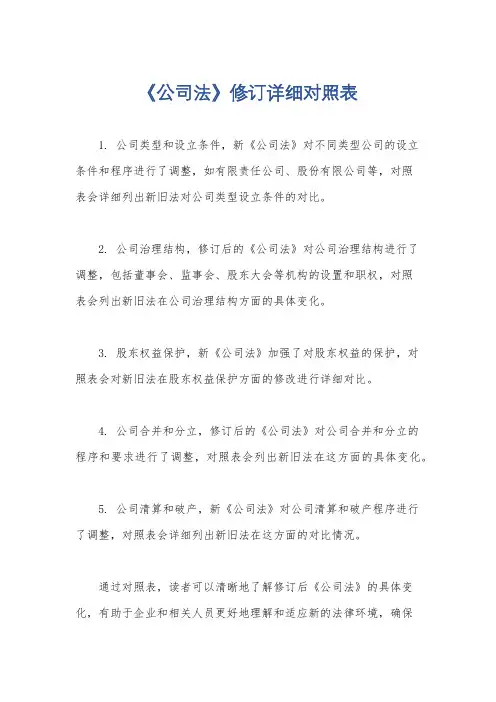 《公司法》修订详细对照表

1. 公司类型和设立条件，新《公司法》对不同类型公司的设立条件和程序进行了调整，如有限责任公司、股份有限公司等，对照表会详细列出新旧法对公司类型设立条件的对比。

2. 公司治理结构，修订后的《公司法》对公司治理结构进行了调整，包括董事会、监事会、股东大会等机构的设置和职权，对照表会列出新旧法在公司治理结构方面的具体变化。

3. 股东权益保护，新《公司法》加强了对股东权益的保护，对照表会对新旧法在股东权益保护方面的修改进行详细对比。

4. 公司合并和分立，修订后的《公司法》对公司合并和分立的程序和要求进行了调整，对照表会列出新旧法在这方面的具体变化。

5. 公司清算和破产，新《公司法》对公司清算和破产程序进行了调整，对照表会详细列出新旧法在这方面的对比情况。

通过对照表，读者可以清晰地了解修订后《公司法》的具体变化，有助于企业和相关人员更好地理解和适应新的法律环境，确保